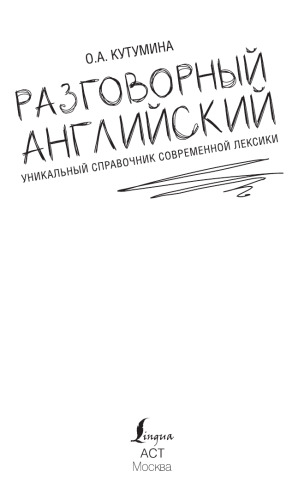 О.А. КУТУМИНА

РАЗГОВОРНЫЙ АНГЛИЙСКИЙ

УНИКАЛЬНЫЙ СПРАВОЧНИК СОВРЕМЕННОЙ ЛЕКСИКИ

Lingua
АСТ
Москва